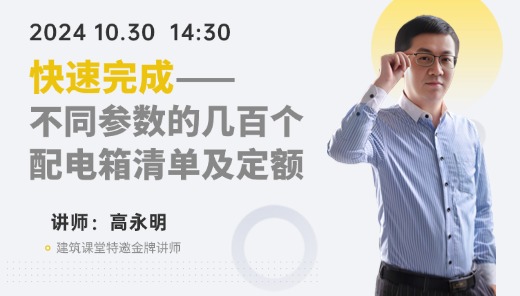 2024 10.30 14:30

快速完成——
不同参数的几百个
配电箱清单及定额

讲师：高永明

建筑课堂特邀金牌讲师